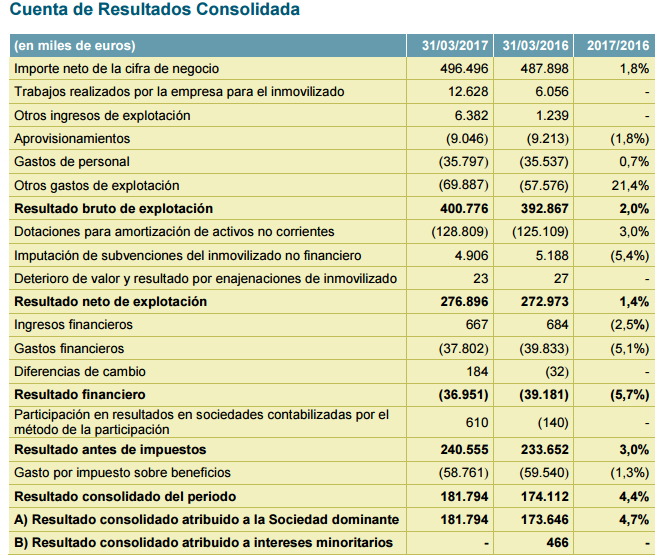 Cuenta de Resultados Consolidada

| (en miles de euros) | 31/03/2017 | 31/03/2016 | 2017/2016 |
|---|---|---|---|
| Importe neto de la cifra de negocio | 496.496 | 487.898 | 1,8% |
| Trabajos realizados por la empresa para el inmovilizado | 12.628 | 6.056 | - |
| Otros ingresos de explotación | 6.382 | 1.239 | - |
| Aprovisionamientos | (9.046) | (9.213) | (1,8%) |
| Gastos de personal | (35.797) | (35.537) | 0,7% |
| Otros gastos de explotación | (69.887) | (57.576) | 21,4% |
| **Resultado bruto de explotación** | **400.776** | **392.867** | **2,0%** |
| Dotaciones para amortización de activos no corrientes | (128.809) | (125.109) | 3,0% |
| Imputación de subvenciones del inmovilizado no financiero | 4.906 | 5.188 | (5,4%) |
| Deterioro de valor y resultado por enajenaciones de inmovilizado | 23 | 27 | - |
| **Resultado neto de explotación** | **276.896** | **272.973** | **1,4%** |
| Ingresos financieros | 667 | 684 | (2,5%) |
| Gastos financieros | (37.802) | (39.833) | (5,1%) |
| Diferencias de cambio | 184 | (32) | - |
| **Resultado financiero** | **(36.951)** | **(39.181)** | **(5,7%)** |
| Participación en resultados en sociedades contabilizadas por el método de la participación | 610 | (140) | - |
| **Resultado antes de impuestos** | **240.555** | **233.652** | **3,0%** |
| Gasto por impuesto sobre beneficios | (58.761) | (59.540) | (1,3%) |
| **Resultado consolidado del periodo** | **181.794** | **174.112** | **4,4%** |
| **A) Resultado consolidado atribuido a la Sociedad dominante** | **181.794** | **173.646** | **4,7%** |
| **B) Resultado consolidado atribuido a intereses minoritarios** | **-** | **466** | **-** |